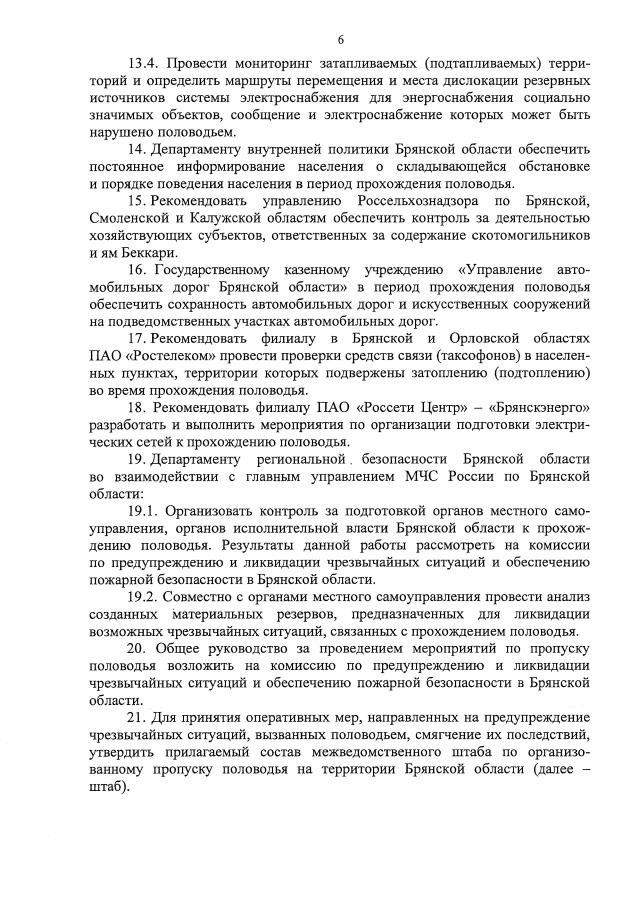 6

13.4. Провести мониторинг затапливаемых (подтапливаемых) территорий и определить маршруты перемещения и места дислокации резервных источников системы электроснабжения для энергоснабжения социально значимых объектов, сообщение и электроснабжение которых может быть нарушено половодьем.

14. Департаменту внутренней политики Брянской области обеспечить постоянное информирование населения о складывающейся обстановке и порядке поведения населения в период прохождения половодья.

15. Рекомендовать управлению Россельхознадзора по Брянской, Смоленской и Калужской областям обеспечить контроль за деятельностью хозяйствующих субъектов, ответственных за содержание скотомогильников и ям Беккари.

16. Государственному казенному учреждению «Управление автомобильных дорог Брянской области» в период прохождения половодья обеспечить сохранность автомобильных дорог и искусственных сооружений на подведомственных участках автомобильных дорог.

17. Рекомендовать филиалу в Брянской и Орловской областях ПАО «Ростелеком» провести проверки средств связи (таксофонов) в населенных пунктах, территории которых подвержены затоплению (подтоплению) во время прохождения половодья.

18. Рекомендовать филиалу ПАО «Россети Центр» – «Брянскэнерго» разработать и выполнить мероприятия по организации подготовки электрических сетей к прохождению половодья.

19. Департаменту региональной безопасности Брянской области во взаимодействии с главным управлением МЧС России по Брянской области:

19.1. Организовать контроль за подготовкой органов местного самоуправления, органов исполнительной власти Брянской области к прохождению половодья. Результаты данной работы рассмотреть на комиссии по предупреждению и ликвидации чрезвычайных ситуаций и обеспечению пожарной безопасности в Брянской области.

19.2. Совместно с органами местного самоуправления провести анализ созданных материальных резервов, предназначенных для ликвидации возможных чрезвычайных ситуаций, связанных с прохождением половодья.

20. Общее руководство за проведением мероприятий по пропуску половодья возложить на комиссию по предупреждению и ликвидации чрезвычайных ситуаций и обеспечению пожарной безопасности в Брянской области.

21. Для принятия оперативных мер, направленных на предупреждение чрезвычайных ситуаций, вызванных половодьем, смягчение их последствий, утвердить прилагаемый состав межведомственного штаба по организованному пропуску половодья на территории Брянской области (далее – штаб).